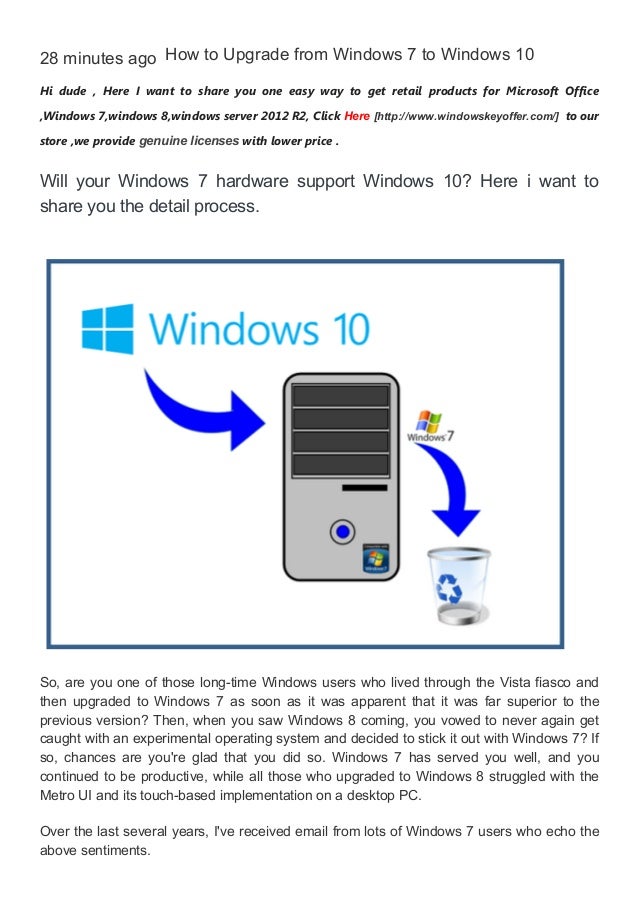 28 minutes ago How to Upgrade from Windows 7 to Windows 10

Hi dude , Here I want to share you one easy way to get retail products for Microsoft Office ,Windows 7,windows 8,windows server 2012 R2, Click Here [http://www.windowskeyoffer.com/] to our store ,we provide genuine licenses with lower price .

Will your Windows 7 hardware support Windows 10? Here i want to share you the detail process.

Windows 10

Windows 7

So, are you one of those long-time Windows users who lived through the Vista fiasco and then upgraded to Windows 7 as soon as it was apparent that it was far superior to the previous version? Then, when you saw Windows 8 coming, you vowed to never again get caught with an experimental operating system and decided to stick it out with Windows 7? If so, chances are you're glad that you did so. Windows 7 has served you well, and you continued to be productive, while all those who upgraded to Windows 8 struggled with the Metro UI and its touch-based implementation on a desktop PC.

Over the last several years, I've received email from lots of Windows 7 users who echo the above sentiments.